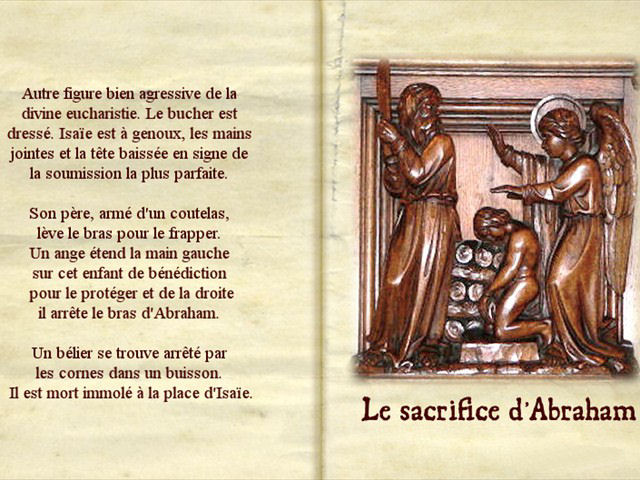 Autre figure bien agressive de la divine eucharistie. Le bucher est dressé. Isaïe est à genoux, les mains jointes et la tête baissée en signe de la soumission la plus parfaite.

Son père, armé d'un coutelas, lève le bras pour le frapper. Un ange étend la main gauche sur cet enfant de bénédiction pour le protéger et de la droite il arrête le bras d'Abraham.

Un bélier se trouve arrêté par les cornes dans un buisson. Il est mort immolé à la place d'Isaïe.

Le sacrifice d'Abraham